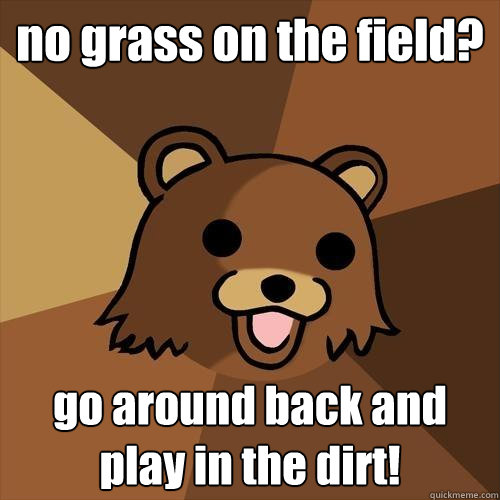 no grass on the field?

go around back and play in the dirt!

quickmeme.com